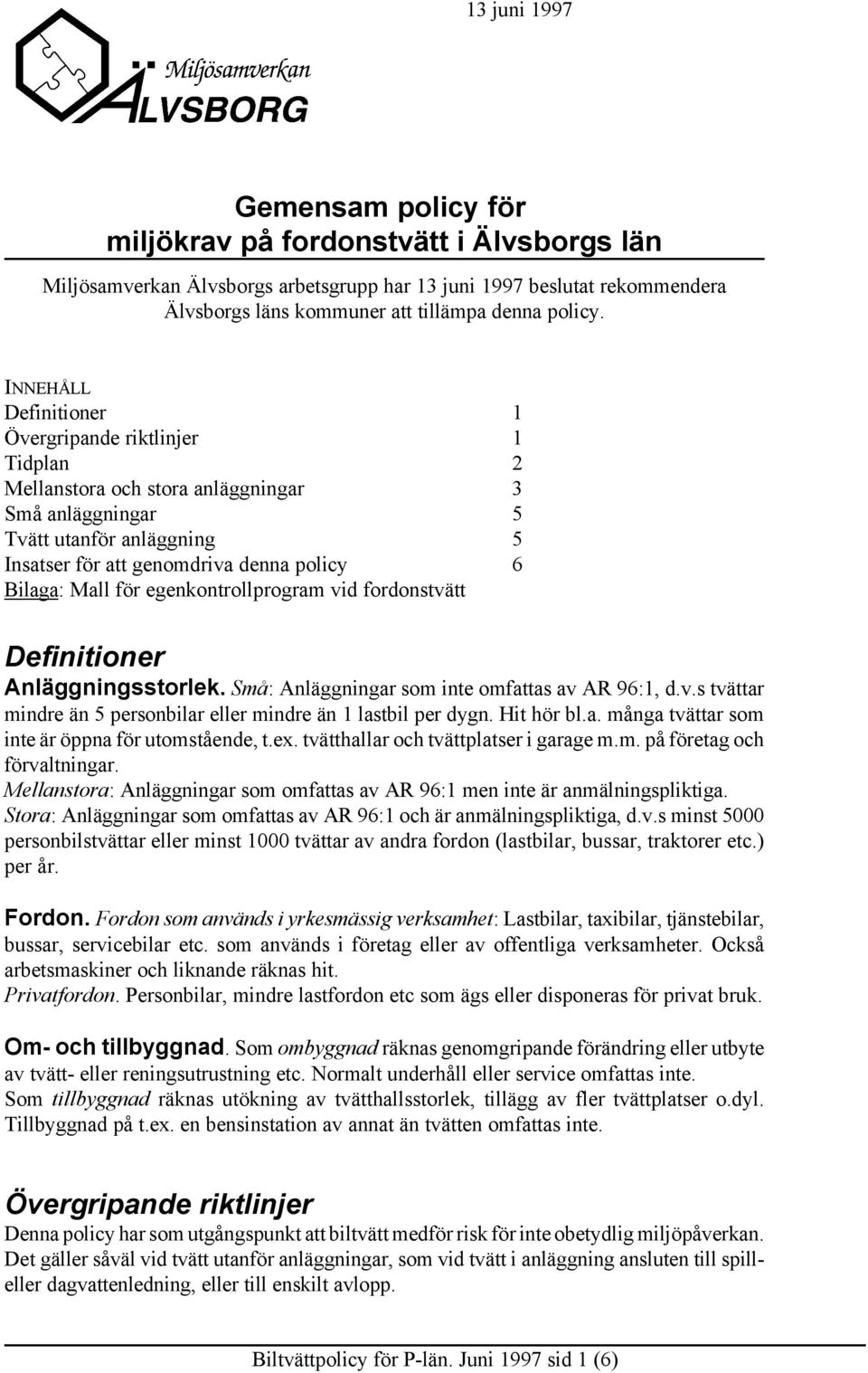 13 juni 1997

Miljösamverkan
ÄLVSBORG

Gemensam policy för
miljökrav på fordonstvätt i Älvsborgs län

Miljösamverkan Älvsborgs arbetsgrupp har 13 juni 1997 beslutat rekommendera Älvsborgs läns kommuner att tillämpa denna policy.

INNEHÅLL
| | |
|---|---|
| Definitioner | 1 |
| Övergripande riktlinjer | 1 |
| Tidplan | 2 |
| Mellanstora och stora anläggningar | 3 |
| Små anläggningar | 5 |
| Tvätt utanför anläggning | 5 |
| Insatser för att genomdriva denna policy | 6 |
| Bilaga: Mall för egenkontrollprogram vid fordonstvätt | |

Definitioner
Anläggningsstorlek. Små: Anläggningar som inte omfattas av AR 96:1, d.v.s tvättar mindre än 5 personbilar eller mindre än 1 lastbil per dygn. Hit hör bl.a. många tvättar som inte är öppna för utomstående, t.ex. tvätthallar och tvättplatser i garage m.m. på företag och förvaltningar.
Mellanstora: Anläggningar som omfattas av AR 96:1 men inte är anmälningspliktiga.
Stora: Anläggningar som omfattas av AR 96:1 och är anmälningspliktiga, d.v.s minst 5000 personbilstvättar eller minst 1000 tvättar av andra fordon (lastbilar, bussar, traktorer etc.) per år.

Fordon. Fordon som används i yrkesmässig verksamhet: Lastbilar, taxibilar, tjänstebilar, bussar, servicebilar etc. som används i företag eller av offentliga verksamheter. Också arbetsmaskiner och liknande räknas hit.
Privatfordon. Personbilar, mindre lastfordon etc som ägs eller disponeras för privat bruk.

Om- och tillbyggnad. Som ombyggnad räknas genomgripande förändring eller utbyte av tvätt- eller reningsutrustning etc. Normalt underhåll eller service omfattas inte.
Som tillbyggnad räknas utökning av tvätthallsstorlek, tillägg av fler tvättplatser o.dyl. Tillbyggnad på t.ex. en bensinstation av annat än tvätten omfattas inte.

Övergripande riktlinjer
Denna policy har som utgångspunkt att biltvätt medför risk för inte obetydlig miljöpåverkan. Det gäller såväl vid tvätt utanför anläggningar, som vid tvätt i anläggning ansluten till spill- eller dagvattenledning, eller till enskilt avlopp.

Biltvättpolicy för P-län. Juni 1997 sid 1 (6)